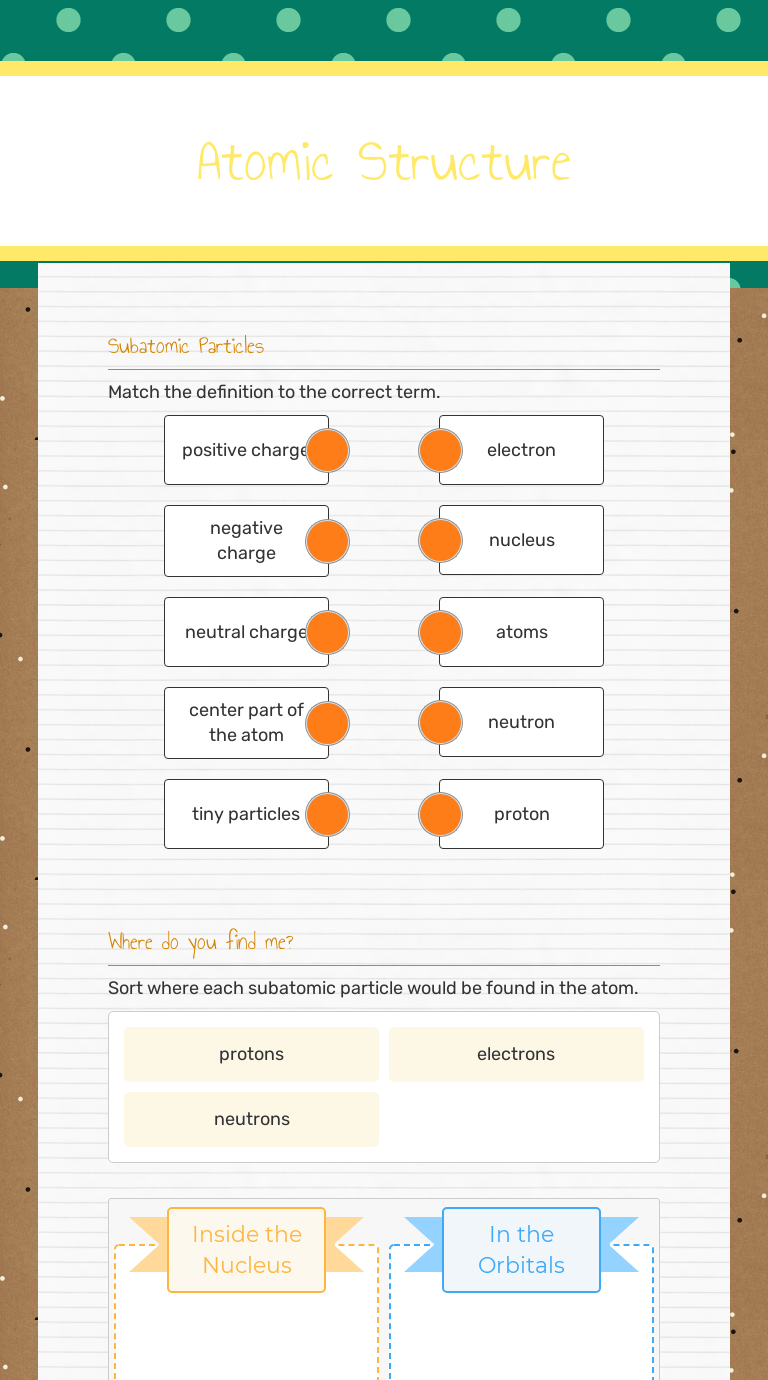 Atomic Structure

Subatomic Particles

Match the definition to the correct term.

positive charge

negative charge

neutral charge

center part of the atom

tiny particles

electron

nucleus

atoms

neutron

proton

Where do you find me?

Sort where each subatomic particle would be found in the atom.

protons

electrons

neutrons

Inside the Nucleus

In the Orbitals